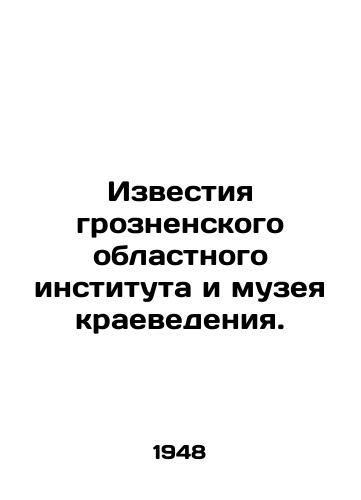 Известия грозненского областного института и музея краеведения.

1948